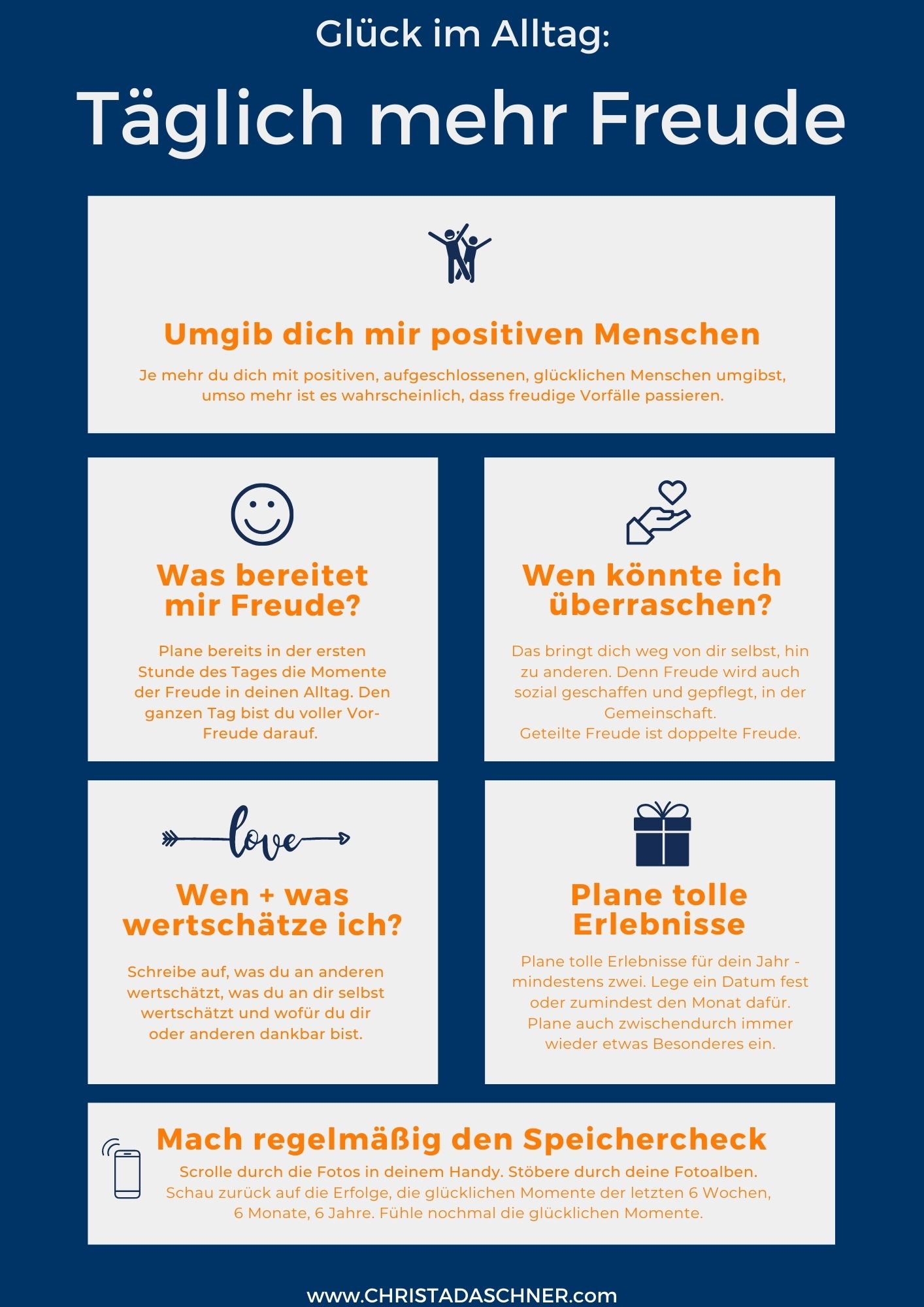 Glück im Alltag:

Täglich mehr Freude

Umgib dich mir positiven Menschen

Je mehr du dich mit positiven, aufgeschlossenen, glücklichen Menschen umgibst, umso mehr ist es wahrscheinlich, dass freudige Vorfälle passieren.

Was bereitet mir Freude?

Plane bereits in der ersten Stunde des Tages die Momente der Freude in deinen Alltag. Den ganzen Tag bist du voller Vor-Freude darauf.

Wen könnte ich überraschen?

Das bringt dich weg von dir selbst, hin zu anderen. Denn Freude wird auch sozial geschaffen und gepflegt, in der Gemeinschaft.
Geteilte Freude ist doppelte Freude.

love

Wen + was wertschätze ich?

Schreibe auf, was du an anderen wertschätzt, was du an dir selbst wertschätzt und wofür du dir oder anderen dankbar bist.

Plane tolle Erlebnisse

Plane tolle Erlebnisse für dein Jahr - mindestens zwei. Lege ein Datum fest oder zumindest den Monat dafür. Plane auch zwischendurch immer wieder etwas Besonderes ein.

Mach regelmäßig den Speichercheck

Scrolle durch die Fotos in deinem Handy. Stöbere durch deine Fotoalben. Schau zurück auf die Erfolge, die glücklichen Momente der letzten 6 Wochen, 6 Monate, 6 Jahre. Fühle nochmal die glücklichen Momente.

www.CHRISTADASCHNER.com